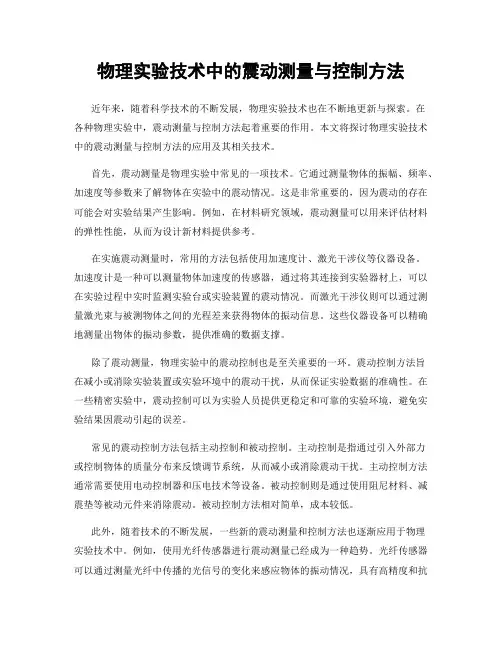 物理实验技术中的震动测量与控制方法

近年来，随着科学技术的不断发展，物理实验技术也在不断地更新与探索。在各种物理实验中，震动测量与控制方法起着重要的作用。本文将探讨物理实验技术中的震动测量与控制方法的应用及其相关技术。

首先，震动测量是物理实验中常见的一项技术。它通过测量物体的振幅、频率、加速度等参数来了解物体在实验中的震动情况。这是非常重要的，因为震动的存在可能会对实验结果产生影响。例如，在材料研究领域，震动测量可以用来评估材料的弹性性能，从而为设计新材料提供参考。

在实施震动测量时，常用的方法包括使用加速度计、激光干涉仪等仪器设备。加速度计是一种可以测量物体加速度的传感器，通过将其连接到实验器材上，可以在实验过程中实时监测实验台或实验装置的震动情况。而激光干涉仪则可以通过测量激光束与被测物体之间的光程差来获得物体的振动信息。这些仪器设备可以精确地测量出物体的振动参数，提供准确的数据支撑。

除了震动测量，物理实验中的震动控制也是至关重要的一环。震动控制方法旨在减小或消除实验装置或实验环境中的震动干扰，从而保证实验数据的准确性。在一些精密实验中，震动控制可以为实验人员提供更稳定和可靠的实验环境，避免实验结果因震动引起的误差。

常见的震动控制方法包括主动控制和被动控制。主动控制是指通过引入外部力或控制物体的质量分布来反馈调节系统，从而减小或消除震动干扰。主动控制方法通常需要使用电动控制器和压电技术等设备。被动控制则是通过使用阻尼材料、减震垫等被动元件来消除震动。被动控制方法相对简单，成本较低。

此外，随着技术的不断发展，一些新的震动测量和控制方法也逐渐应用于物理实验技术中。例如，使用光纤传感器进行震动测量已经成为一种趋势。光纤传感器可以通过测量光纤中传播的光信号的变化来感应物体的振动情况，具有高精度和抗